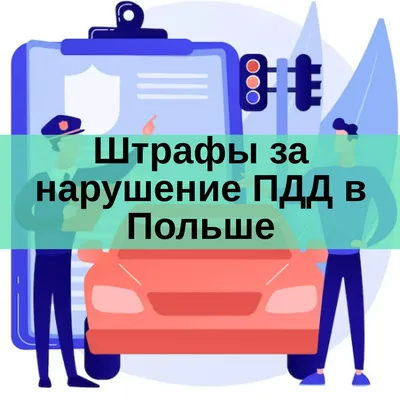 Штрафы за нарушение ПДД в Польше